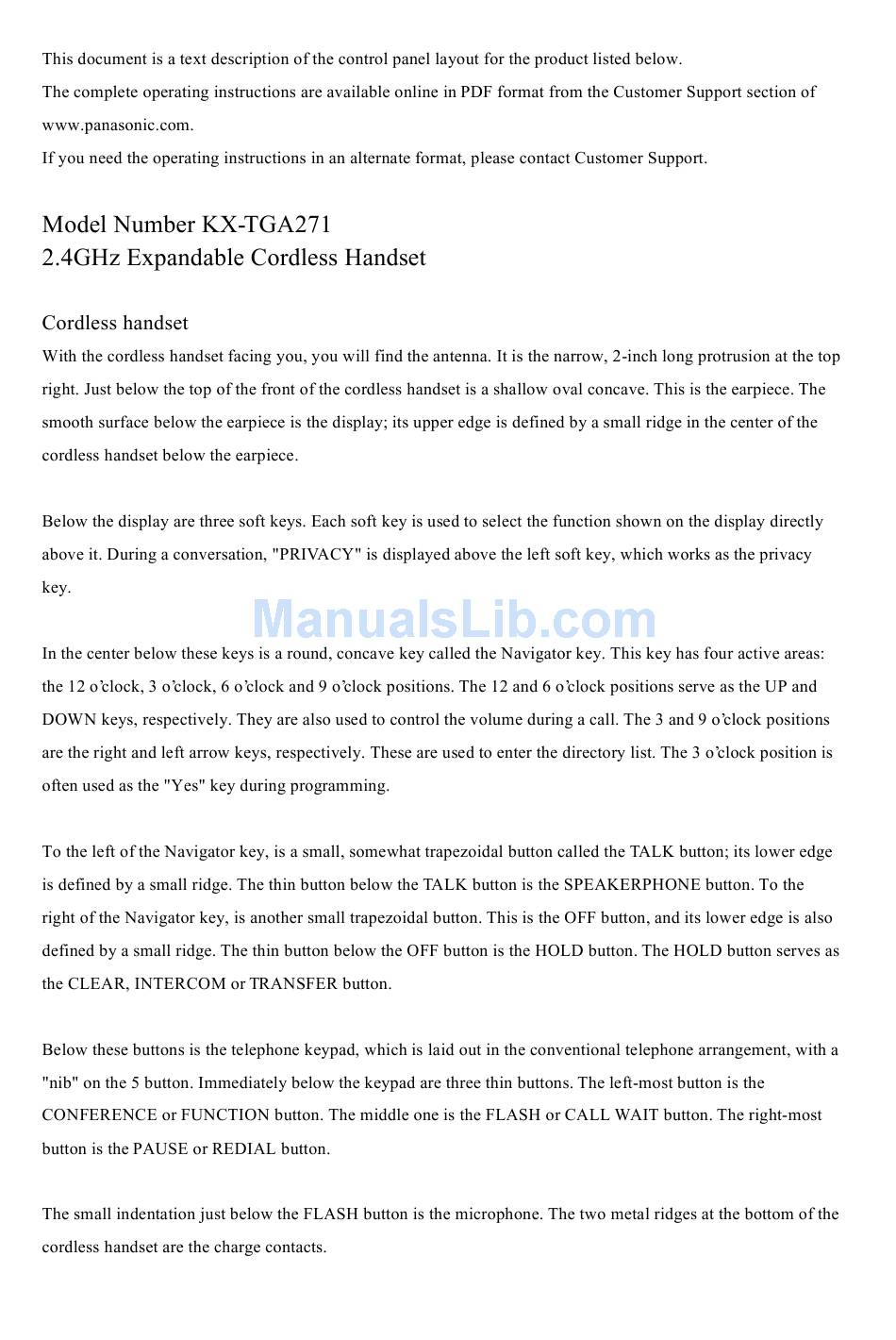 This document is a text description of the control panel layout for the product listed below.
The complete operating instructions are available online in PDF format from the Customer Support section of www.panasonic.com.
If you need the operating instructions in an alternate format, please contact Customer Support.

Model Number KX-TGA271
2.4GHz Expandable Cordless Handset

Cordless handset
With the cordless handset facing you, you will find the antenna. It is the narrow, 2-inch long protrusion at the top right. Just below the top of the front of the cordless handset is a shallow oval concave. This is the earpiece. The smooth surface below the earpiece is the display; its upper edge is defined by a small ridge in the center of the cordless handset below the earpiece.

Below the display are three soft keys. Each soft key is used to select the function shown on the display directly above it. During a conversation, "PRIVACY" is displayed above the left soft key, which works as the privacy key.

ManualsLib.com

In the center below these keys is a round, concave key called the Navigator key. This key has four active areas: the 12 o'clock, 3 o'clock, 6 o'clock and 9 o'clock positions. The 12 and 6 o'clock positions serve as the UP and DOWN keys, respectively. They are also used to control the volume during a call. The 3 and 9 o'clock positions are the right and left arrow keys, respectively. These are used to enter the directory list. The 3 o'clock position is often used as the "Yes" key during programming.

To the left of the Navigator key, is a small, somewhat trapezoidal button called the TALK button; its lower edge is defined by a small ridge. The thin button below the TALK button is the SPEAKERPHONE button. To the right of the Navigator key, is another small trapezoidal button. This is the OFF button, and its lower edge is also defined by a small ridge. The thin button below the OFF button is the HOLD button. The HOLD button serves as the CLEAR, INTERCOM or TRANSFER button.

Below these buttons is the telephone keypad, which is laid out in the conventional telephone arrangement, with a "nib" on the 5 button. Immediately below the keypad are three thin buttons. The left-most button is the CONFERENCE or FUNCTION button. The middle one is the FLASH or CALL WAIT button. The right-most button is the PAUSE or REDIAL button.

The small indentation just below the FLASH button is the microphone. The two metal ridges at the bottom of the cordless handset are the charge contacts.